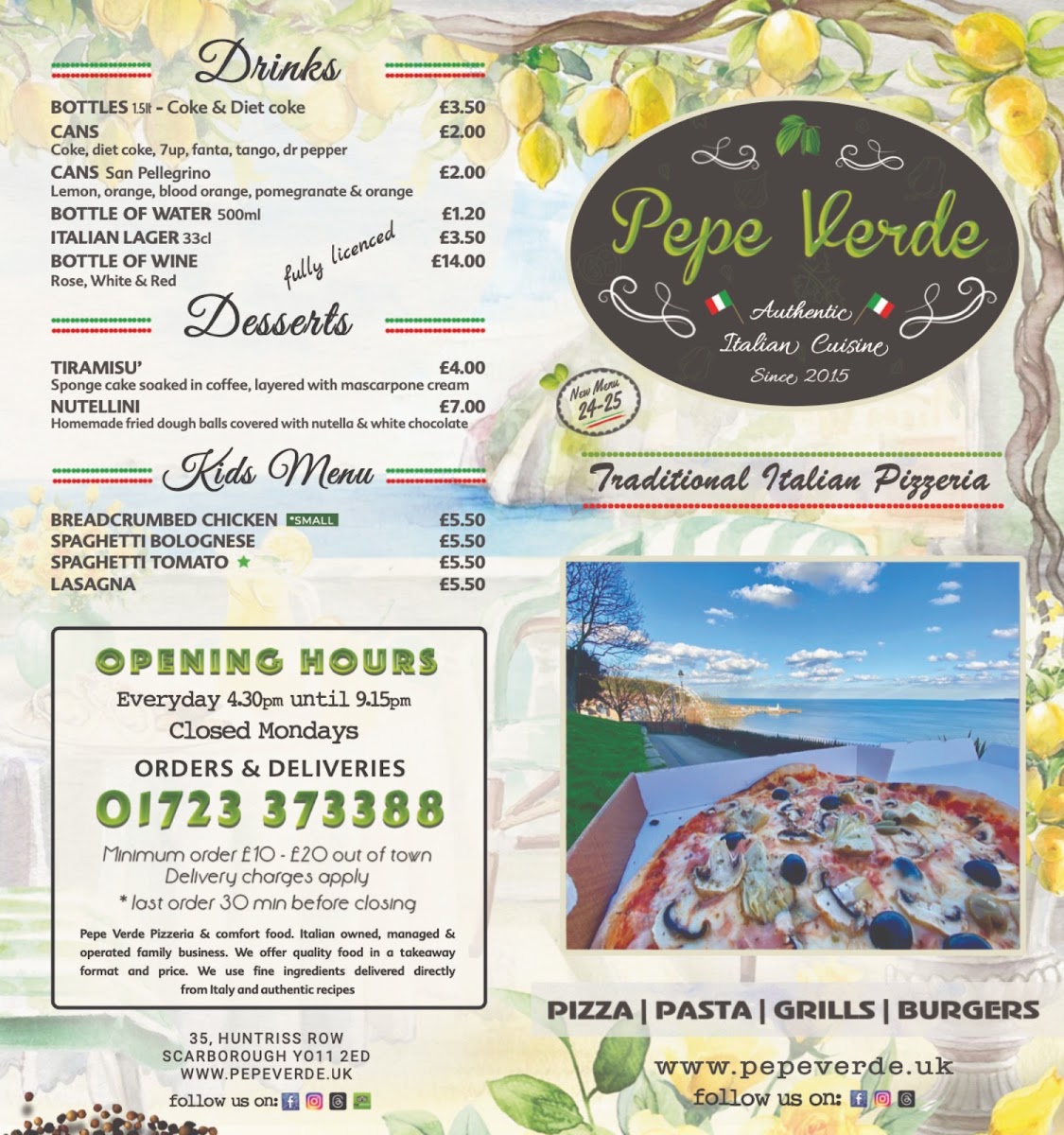 Drinks

BOTTLES 1.5lt - Coke & Diet coke £3.50

CANS £2.00
Coke, diet coke, 7up, fanta, tango, dr pepper

CANS San Pellegrino £2.00
Lemon, orange, blood orange, pomegranate & orange

BOTTLE OF WATER 500ml £1.20

ITALIAN LAGER 33cl £3.50

BOTTLE OF WINE £14.00
Rose, White & Red

fully licenced

Desserts

TIRAMISU' £4.00
Sponge cake soaked in coffee, layered with mascarpone cream

NUTELLINI £7.00
Homemade fried dough balls covered with nutella & white chocolate

Kids Menu

BREADCRUMBED CHICKEN *SMALL £5.50
SPAGHETTI BOLOGNESE £5.50
SPAGHETTI TOMATO ★ £5.50
LASAGNA £5.50

OPENING HOURS
Everyday 4.30pm until 9.15pm
Closed Mondays

ORDERS & DELIVERIES
01723 373388

Minimum order £10 - £20 out of town
Delivery charges apply
* last order 30 min before closing

Pepe Verde Pizzeria & comfort food. Italian owned, managed & operated family business. We offer quality food in a takeaway format and price. We use fine ingredients delivered directly from Italy and authentic recipes

35, HUNTRISS ROW
SCARBOROUGH YO11 2ED
WWW.PEPEVERDE.UK
follow us on:

Pepe Verde
Authentic
Italian Cuisine
Since 2015

New Menu 24-25

Traditional Italian Pizzeria

PIZZA | PASTA | GRILLS | BURGERS

www.pepeverde.uk
follow us on: